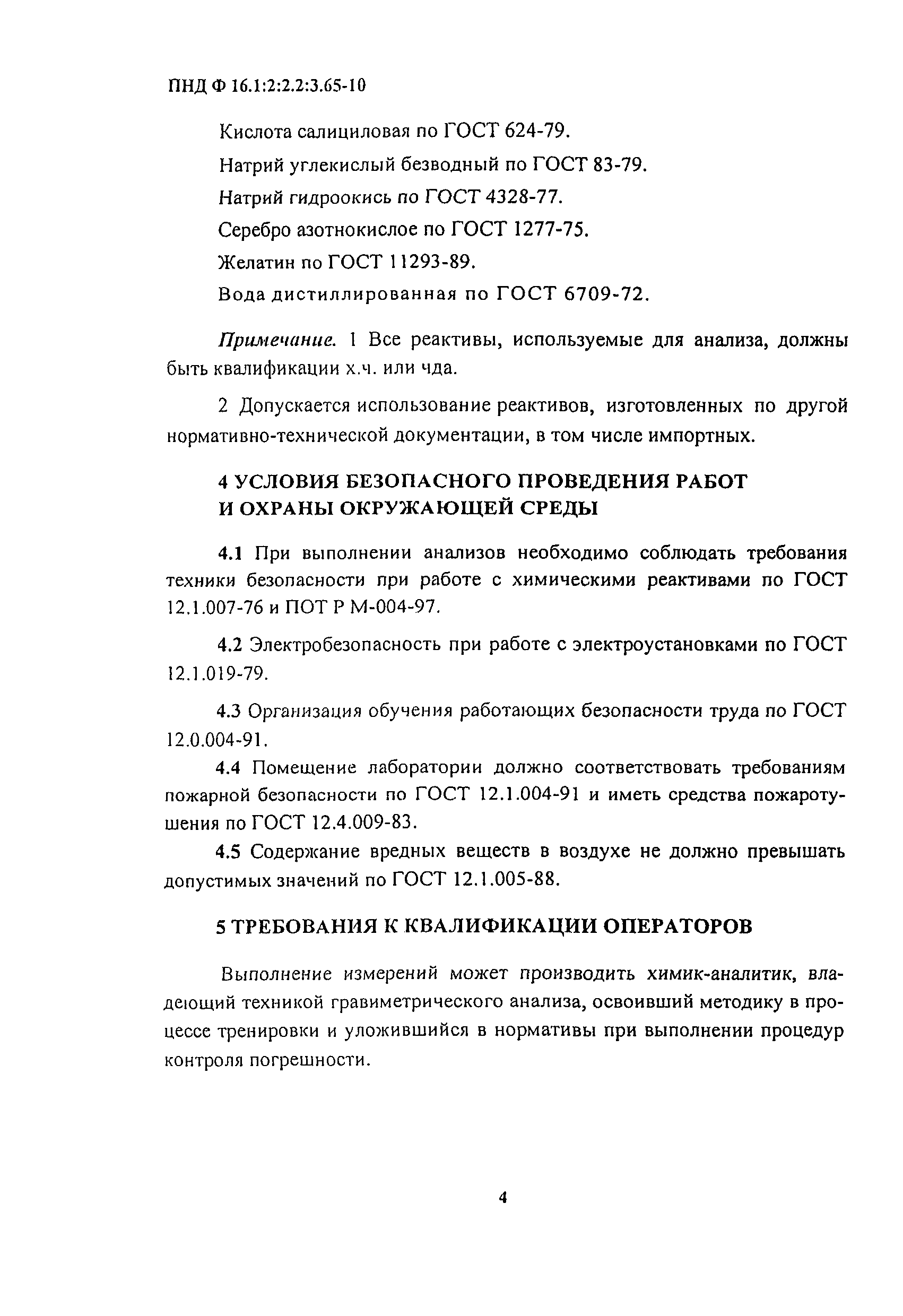 ПНД Ф 16.1:2:2.2:3.65-10

Кислота салициловая по ГОСТ 624-79.

Натрий углекислый безводный по ГОСТ 83-79.

Натрий гидроокись по ГОСТ 4328-77.

Серебро азотнокислое по ГОСТ 1277-75.

Желатин по ГОСТ 11293-89.

Вода дистиллированная по ГОСТ 6709-72.

Примечание. 1 Все реактивы, используемые для анализа, должны быть квалификации х.ч. или чда.

2 Допускается использование реактивов, изготовленных по другой нормативно-технической документации, в том числе импортных.

4 УСЛОВИЯ БЕЗОПАСНОГО ПРОВЕДЕНИЯ РАБОТ И ОХРАНЫ ОКРУЖАЮЩЕЙ СРЕДЫ

4.1 При выполнении анализов необходимо соблюдать требования техники безопасности при работе с химическими реактивами по ГОСТ 12.1.007-76 и ПОТ Р М-004-97.

4.2 Электробезопасность при работе с электроустановками по ГОСТ 12.1.019-79.

4.3 Организация обучения работающих безопасности труда по ГОСТ 12.0.004-91.

4.4 Помещение лаборатории должно соответствовать требованиям пожарной безопасности по ГОСТ 12.1.004-91 и иметь средства пожаротушения по ГОСТ 12.4.009-83.

4.5 Содержание вредных веществ в воздухе не должно превышать допустимых значений по ГОСТ 12.1.005-88.

5 ТРЕБОВАНИЯ К КВАЛИФИКАЦИИ ОПЕРАТОРОВ

Выполнение измерений может производить химик-аналитик, владеющий техникой гравиметрического анализа, освоивший методику в процессе тренировки и уложившийся в нормативы при выполнении процедур контроля погрешности.

4